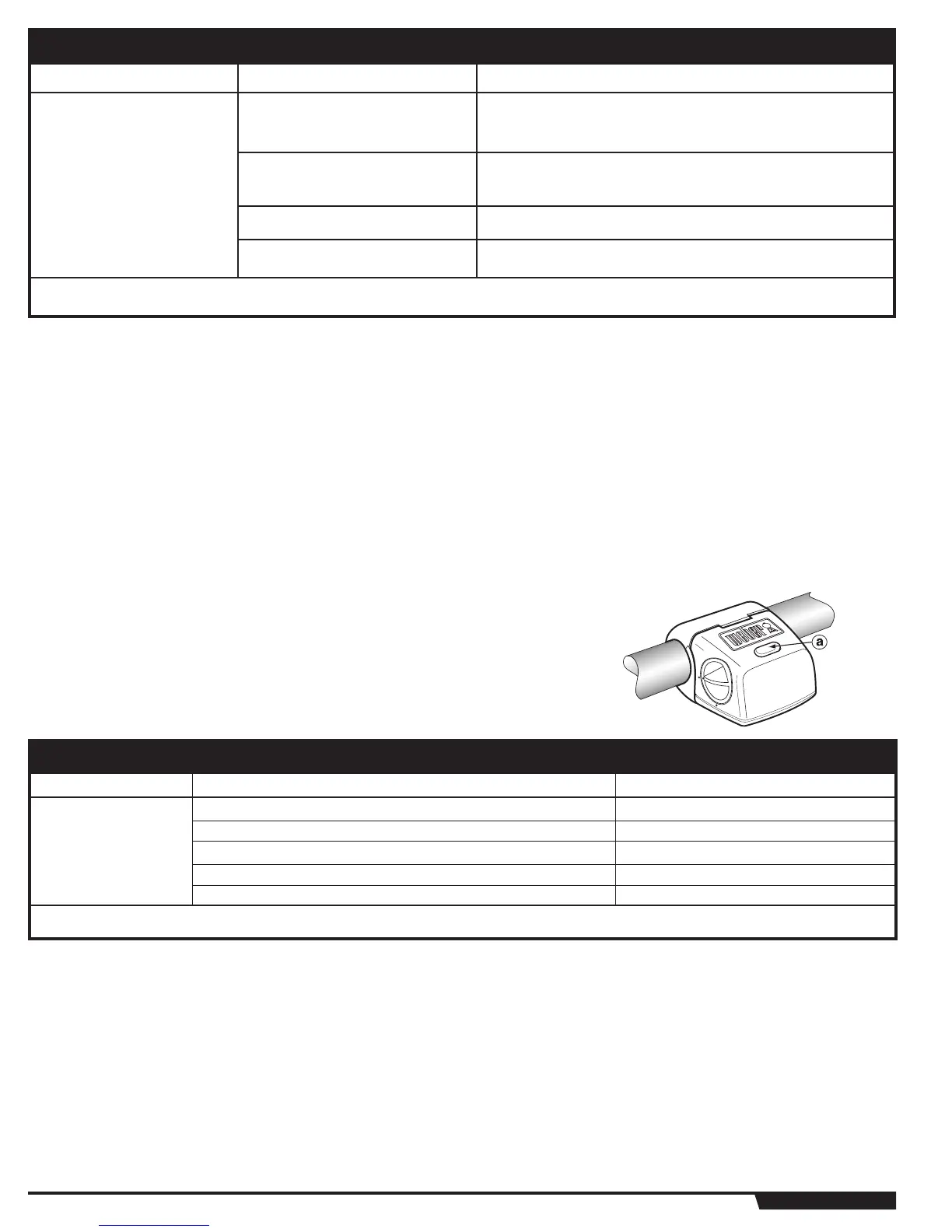 a